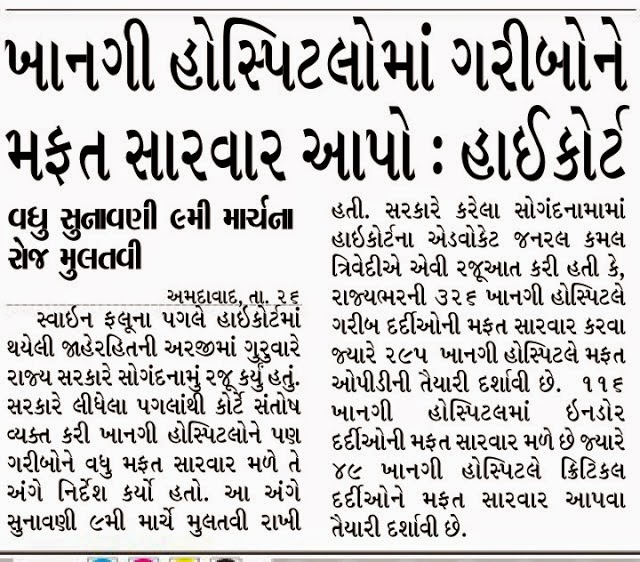 ખાનગી હોસ્પિટલોમાં ગરીબોને મફત સારવાર આપો : હાઈકોર્ટ

વધુ સુનાવણી ૯મી માર્ચના રોજ મુલતવી

અમદાવાદ, તા. ૨૬

સ્વાઈન ફ્લૂના પગલે હાઈકોર્ટમાં થયેલી જાહેરહિતની અરજીમાં ગુરુવારે રાજ્ય સરકારે સોગંદનામું રજૂ કર્યું હતું. સરકારે લીધેલા પગલાંથી કોર્ટે સંતોષ વ્યક્ત કરી ખાનગી હોસ્પિટલોને પણ ગરીબોને વધુ મફત સારવાર મળે તે અંગે નિર્દેશ કર્યો હતો. આ અંગે સુનાવણી ૯મી માર્ચે મુલતવી રાખી હતી. સરકારે કરેલા સોગંદનામામાં હાઈકોર્ટના એડવોકેટ જનરલ કમલ ત્રિવેદીએ એવી રજૂઆત કરી હતી કે, રાજ્યભરની ૩૨૬ ખાનગી હોસ્પિટલે ગરીબ દર્દીઓની મફત સારવાર કરવા જ્યારે ૨૯૫ ખાનગી હોસ્પિટલે મફત ઓપીડીની તૈયારી દર્શાવી છે. ૧૧૬ ખાનગી હોસ્પિટલમાં ઈનડોર દર્દીઓની મફત સારવાર મળે છે જ્યારે ૪૯ ખાનગી હોસ્પિટલે ક્રિટિકલ દર્દીઓને મફત સારવાર આપવા તૈયારી દર્શાવી છે.